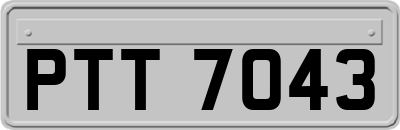 PTT 7043